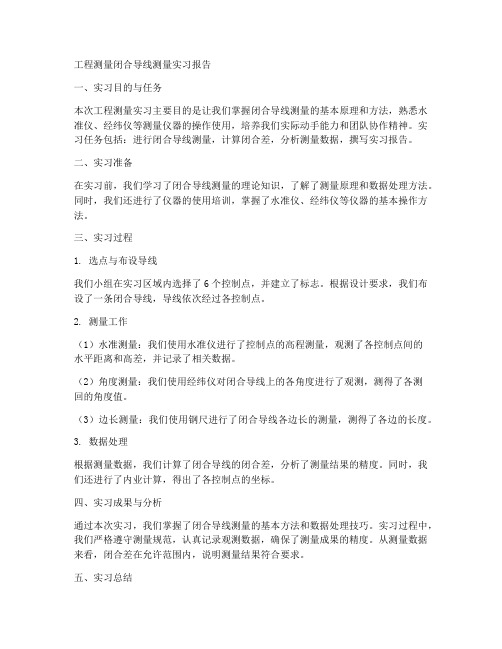 工程测量闭合导线测量实习报告

一、实习目的与任务

本次工程测量实习主要目的是让我们掌握闭合导线测量的基本原理和方法，熟悉水准仪、经纬仪等测量仪器的操作使用，培养我们实际动手能力和团队协作精神。实习任务包括：进行闭合导线测量，计算闭合差，分析测量数据，撰写实习报告。

二、实习准备

在实习前，我们学习了闭合导线测量的理论知识，了解了测量原理和数据处理方法。同时，我们还进行了仪器的使用培训，掌握了水准仪、经纬仪等仪器的基本操作方法。

三、实习过程

1. 选点与布设导线

我们小组在实习区域内选择了 6 个控制点，并建立了标志。根据设计要求，我们布设了一条闭合导线，导线依次经过各控制点。

2. 测量工作

（1）水准测量：我们使用水准仪进行了控制点的高程测量，观测了各控制点间的水平距离和高差，并记录了相关数据。

（2）角度测量：我们使用经纬仪对闭合导线上的各角度进行了观测，测得了各测回的角度值。

（3）边长测量：我们使用钢尺进行了闭合导线各边长的测量，测得了各边的长度。

3. 数据处理

根据测量数据，我们计算了闭合导线的闭合差，分析了测量结果的精度。同时，我们还进行了内业计算，得出了各控制点的坐标。

四、实习成果与分析

通过本次实习，我们掌握了闭合导线测量的基本方法和数据处理技巧。实习过程中，我们严格遵守测量规范，认真记录观测数据，确保了测量成果的精度。从测量数据来看，闭合差在允许范围内，说明测量结果符合要求。

五、实习总结